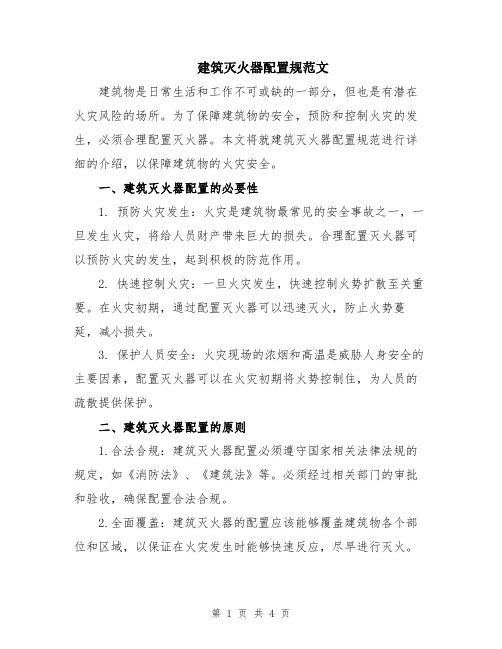 建筑灭火器配置规范文

建筑物是日常生活和工作不可或缺的一部分，但也是有潜在火灾风险的场所。为了保障建筑物的安全，预防和控制火灾的发生，必须合理配置灭火器。本文将就建筑灭火器配置规范进行详细的介绍，以保障建筑物的火灾安全。

一、建筑灭火器配置的必要性

1. 预防火灾发生：火灾是建筑物最常见的安全事故之一，一旦发生火灾，将给人员财产带来巨大的损失。合理配置灭火器可以预防火灾的发生，起到积极的防范作用。

2. 快速控制火灾：一旦火灾发生，快速控制火势扩散至关重要。在火灾初期，通过配置灭火器可以迅速灭火，防止火势蔓延，减小损失。

3. 保护人员安全：火灾现场的浓烟和高温是威胁人身安全的主要因素，配置灭火器可以在火灾初期将火势控制住，为人员的疏散提供保护。

二、建筑灭火器配置的原则

1.合法合规：建筑灭火器配置必须遵守国家相关法律法规的规定，如《消防法》、《建筑法》等。必须经过相关部门的审批和验收，确保配置合法合规。

2.全面覆盖：建筑灭火器的配置应该能够覆盖建筑物各个部位和区域，以保证在火灾发生时能够快速反应，尽早进行灭火。

第 1 页 共 4 页